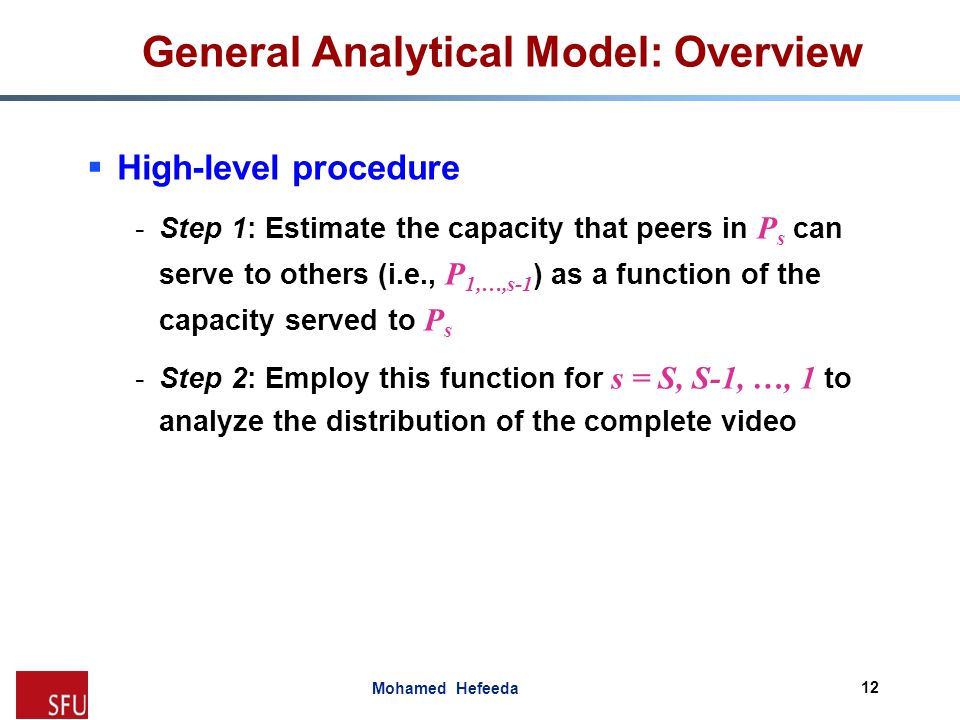 General Analytical Model: Overview

▪ High-level procedure

- Step 1: Estimate the capacity that peers in $P_s$ can serve to others (i.e., $P_{1,\ldots,s-1}$) as a function of the capacity served to $P_s$

- Step 2: Employ this function for $s = S, S-1, \ldots, 1$ to analyze the distribution of the complete video

SFU

Mohamed Hefeeda

12